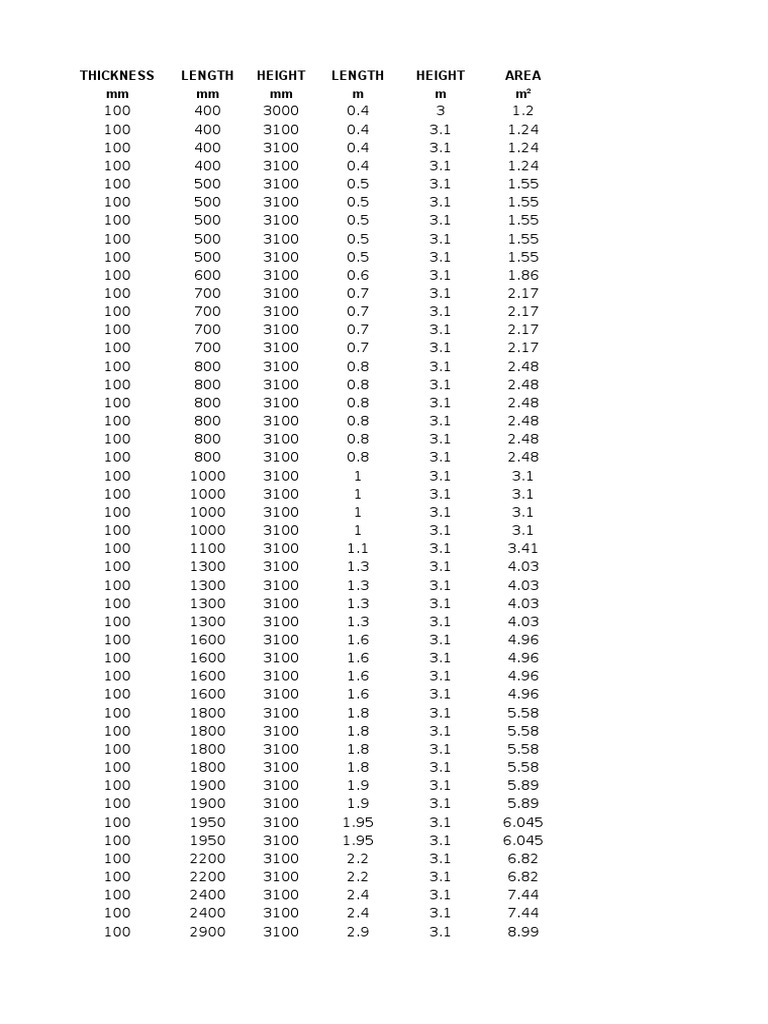 | THICKNESS | LENGTH | HEIGHT | LENGTH | HEIGHT | AREA |
|---|---|---|---|---|---|
| mm | mm | mm | m | m | m² |
| 100 | 400 | 3000 | 0.4 | 3 | 1.2 |
| 100 | 400 | 3100 | 0.4 | 3.1 | 1.24 |
| 100 | 400 | 3100 | 0.4 | 3.1 | 1.24 |
| 100 | 400 | 3100 | 0.4 | 3.1 | 1.24 |
| 100 | 500 | 3100 | 0.5 | 3.1 | 1.55 |
| 100 | 500 | 3100 | 0.5 | 3.1 | 1.55 |
| 100 | 500 | 3100 | 0.5 | 3.1 | 1.55 |
| 100 | 500 | 3100 | 0.5 | 3.1 | 1.55 |
| 100 | 500 | 3100 | 0.5 | 3.1 | 1.55 |
| 100 | 600 | 3100 | 0.6 | 3.1 | 1.86 |
| 100 | 700 | 3100 | 0.7 | 3.1 | 2.17 |
| 100 | 700 | 3100 | 0.7 | 3.1 | 2.17 |
| 100 | 700 | 3100 | 0.7 | 3.1 | 2.17 |
| 100 | 700 | 3100 | 0.7 | 3.1 | 2.17 |
| 100 | 800 | 3100 | 0.8 | 3.1 | 2.48 |
| 100 | 800 | 3100 | 0.8 | 3.1 | 2.48 |
| 100 | 800 | 3100 | 0.8 | 3.1 | 2.48 |
| 100 | 800 | 3100 | 0.8 | 3.1 | 2.48 |
| 100 | 800 | 3100 | 0.8 | 3.1 | 2.48 |
| 100 | 800 | 3100 | 0.8 | 3.1 | 2.48 |
| 100 | 1000 | 3100 | 1 | 3.1 | 3.1 |
| 100 | 1000 | 3100 | 1 | 3.1 | 3.1 |
| 100 | 1000 | 3100 | 1 | 3.1 | 3.1 |
| 100 | 1000 | 3100 | 1 | 3.1 | 3.1 |
| 100 | 1100 | 3100 | 1.1 | 3.1 | 3.41 |
| 100 | 1300 | 3100 | 1.3 | 3.1 | 4.03 |
| 100 | 1300 | 3100 | 1.3 | 3.1 | 4.03 |
| 100 | 1300 | 3100 | 1.3 | 3.1 | 4.03 |
| 100 | 1300 | 3100 | 1.3 | 3.1 | 4.03 |
| 100 | 1600 | 3100 | 1.6 | 3.1 | 4.96 |
| 100 | 1600 | 3100 | 1.6 | 3.1 | 4.96 |
| 100 | 1600 | 3100 | 1.6 | 3.1 | 4.96 |
| 100 | 1600 | 3100 | 1.6 | 3.1 | 4.96 |
| 100 | 1800 | 3100 | 1.8 | 3.1 | 5.58 |
| 100 | 1800 | 3100 | 1.8 | 3.1 | 5.58 |
| 100 | 1800 | 3100 | 1.8 | 3.1 | 5.58 |
| 100 | 1800 | 3100 | 1.8 | 3.1 | 5.58 |
| 100 | 1900 | 3100 | 1.9 | 3.1 | 5.89 |
| 100 | 1900 | 3100 | 1.9 | 3.1 | 5.89 |
| 100 | 1950 | 3100 | 1.95 | 3.1 | 6.045 |
| 100 | 1950 | 3100 | 1.95 | 3.1 | 6.045 |
| 100 | 2200 | 3100 | 2.2 | 3.1 | 6.82 |
| 100 | 2200 | 3100 | 2.2 | 3.1 | 6.82 |
| 100 | 2400 | 3100 | 2.4 | 3.1 | 7.44 |
| 100 | 2400 | 3100 | 2.4 | 3.1 | 7.44 |
| 100 | 2900 | 3100 | 2.9 | 3.1 | 8.99 |